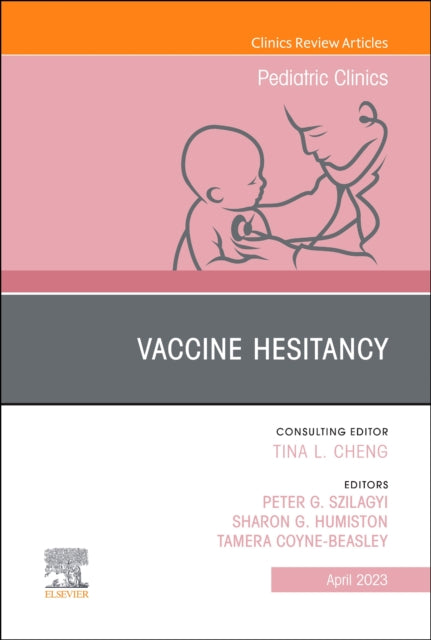 Clinics Review Articles

Pediatric Clinics

VACCINE HESITANCY

CONSULTING EDITOR
TINA L. CHENG

EDITORS
PETER G. SZILAGYI
SHARON G. HUMISTON
TAMERA COYNE-BEASLEY

ELSEVIER

April 2023